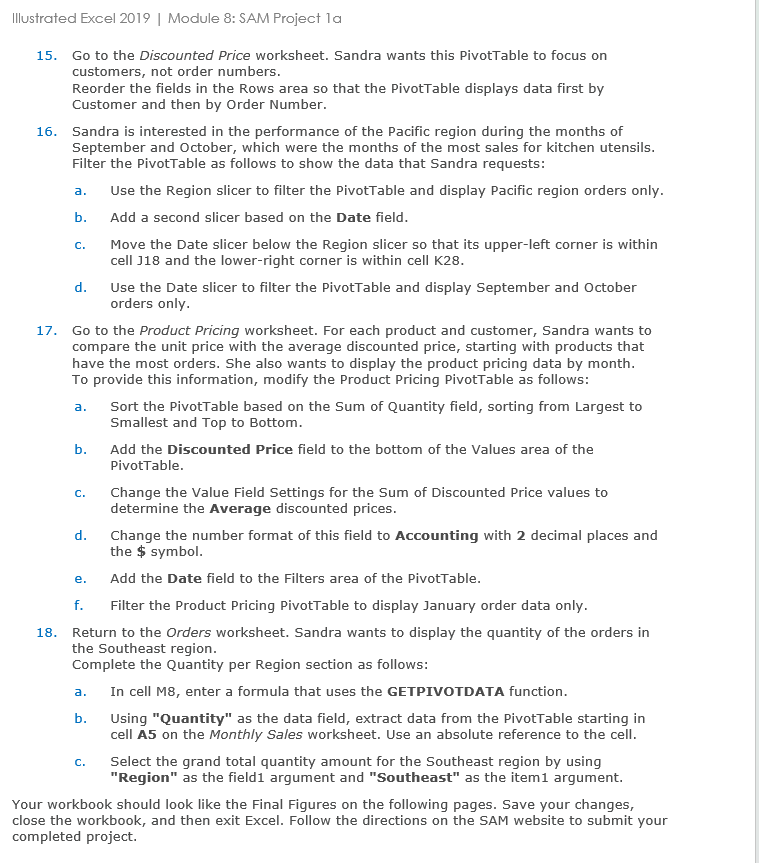 Illustrated Excel 2019 | Module 8: SAM Project 1a

15. Go to the Discounted Price worksheet. Sandra wants this PivotTable to focus on customers, not order numbers.
Reorder the fields in the Rows area so that the PivotTable displays data first by Customer and then by Order Number.

16. Sandra is interested in the performance of the Pacific region during the months of September and October, which were the months of the most sales for kitchen utensils. Filter the PivotTable as follows to show the data that Sandra requests:

a. Use the Region slicer to filter the PivotTable and display Pacific region orders only.

b. Add a second slicer based on the Date field.

c. Move the Date slicer below the Region slicer so that its upper-left corner is within cell J18 and the lower-right corner is within cell K28.

d. Use the Date slicer to filter the PivotTable and display September and October orders only.

17. Go to the Product Pricing worksheet. For each product and customer, Sandra wants to compare the unit price with the average discounted price, starting with products that have the most orders. She also wants to display the product pricing data by month. To provide this information, modify the Product Pricing PivotTable as follows:

a. Sort the PivotTable based on the Sum of Quantity field, sorting from Largest to Smallest and Top to Bottom.

b. Add the Discounted Price field to the bottom of the Values area of the PivotTable.

c. Change the Value Field Settings for the Sum of Discounted Price values to determine the Average discounted prices.

d. Change the number format of this field to Accounting with 2 decimal places and the $ symbol.

e. Add the Date field to the Filters area of the PivotTable.

f. Filter the Product Pricing PivotTable to display January order data only.

18. Return to the Orders worksheet. Sandra wants to display the quantity of the orders in the Southeast region.
Complete the Quantity per Region section as follows:

a. In cell M8, enter a formula that uses the GETPIVOTDATA function.

b. Using "Quantity" as the data field, extract data from the PivotTable starting in cell A5 on the Monthly Sales worksheet. Use an absolute reference to the cell.

c. Select the grand total quantity amount for the Southeast region by using "Region" as the field1 argument and "Southeast" as the item1 argument.

Your workbook should look like the Final Figures on the following pages. Save your changes, close the workbook, and then exit Excel. Follow the directions on the SAM website to submit your completed project.